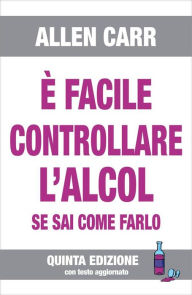 ALLEN CARR

È FACILE CONTROLLARE L'ALCOL

SE SAI COME FARLO

QUINTA EDIZIONE

con testo aggiornato